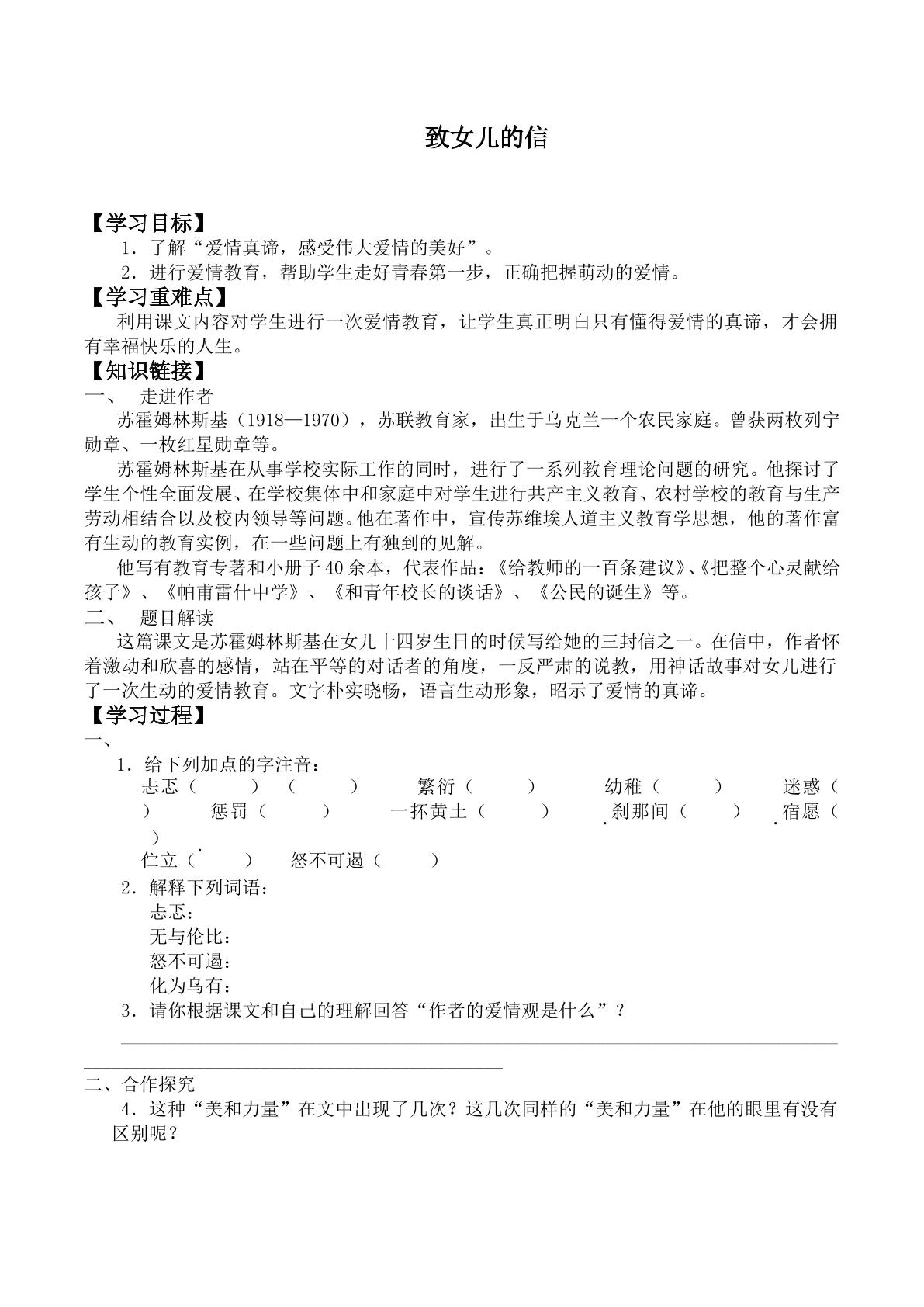 致女儿的信

【学习目标】

1．了解“爱情真谛，感受伟大爱情的美好”。

2．进行爱情教育，帮助学生走好青春第一步，正确把握萌动的爱情。

【学习重难点】

利用课文内容对学生进行一次爱情教育，让学生真正明白只有懂得爱情的真谛，才会拥有幸福快乐的人生。

【知识链接】

一、 走进作者

苏霍姆林斯基（1918—1970），苏联教育家，出生于乌克兰一个农民家庭。曾获两枚列宁勋章、一枚红星勋章等。

苏霍姆林斯基在从事学校实际工作的同时，进行了一系列教育理论问题的研究。他探讨了学生个性全面发展、在学校集体中和家庭中对学生进行共产主义教育、农村学校的教育与生产劳动相结合以及校内领导等问题。他在著作中，宣传苏维埃人道主义教育学思想，他的著作富有生动的教育实例，在一些问题上有独到的见解。

他写有教育专著和小册子40余本，代表作品：《给教师的一百条建议》、《把整个心灵献给孩子》、《帕甫雷什中学》、《和青年校长的谈话》、《公民的诞生》等。

二、 题目解读

这篇课文是苏霍姆林斯基在女儿十四岁生日的时候写给她的三封信之一。在信中，作者怀着激动和欣喜的感情，站在平等的对话者的角度，一反严肃的说教，用神话故事对女儿进行了一次生动的爱情教育。文字朴实晓畅，语言生动形象，昭示了爱情的真谛。

【学习过程】

一、

1．给下列加点的字注音：
忐忑（ ）（ ） 繁衍（ ） 幼稚（ ） 迷惑（ ） 惩罚（ ） 一抔黄土（ ） 刹那间（ ） 宿愿（ ）
伫立（ ） 怒不可遏（ ）

2．解释下列词语：
忐忑：
无与伦比：
怒不可遏：
化为乌有：

3．请你根据课文和自己的理解回答“作者的爱情观是什么”？

____

二、合作探究

4．这种“美和力量”在文中出现了几次？这几次同样的“美和力量”在他的眼里有没有区别呢？